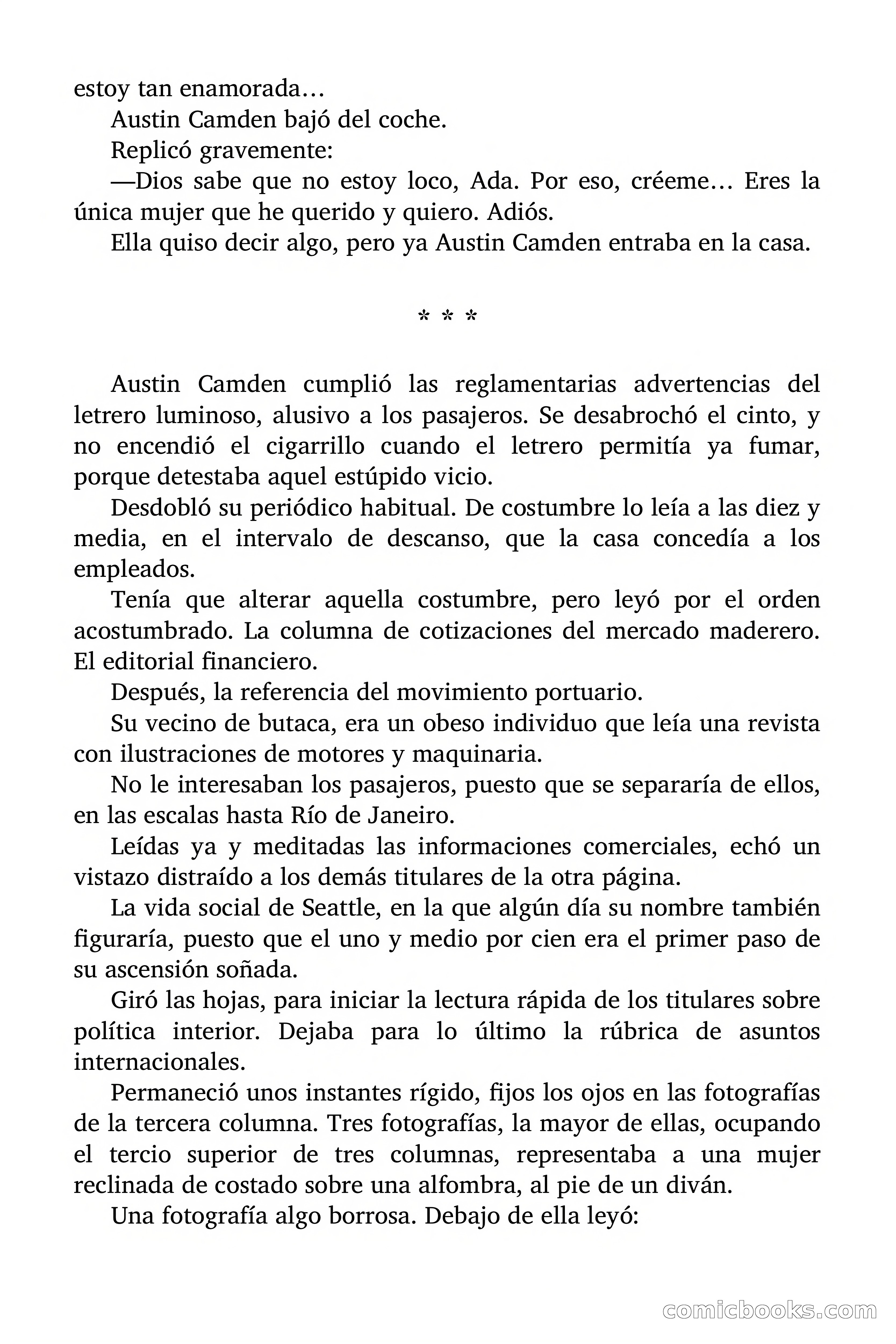 estoy tan enamorada…

Austin Camden bajó del coche.

Replicó gravemente:

—Dios sabe que no estoy loco, Ada. Por eso, créeme… Eres la única mujer que he querido y quiero. Adiós.

Ella quiso decir algo, pero ya Austin Camden entraba en la casa.

* * *

Austin Camden cumplió las reglamentarias advertencias del letrero luminoso, alusivo a los pasajeros. Se desabrochó el cinto, y no encendió el cigarrillo cuando el letrero permitía ya fumar, porque detestaba aquel estúpido vicio.

Desdobló su periódico habitual. De costumbre lo leía a las diez y media, en el intervalo de descanso, que la casa concedía a los empleados.

Tenía que alterar aquella costumbre, pero leyó por el orden acostumbrado. La columna de cotizaciones del mercado maderero. El editorial financiero.

Después, la referencia del movimiento portuario.

Su vecino de butaca, era un obeso individuo que leía una revista con ilustraciones de motores y maquinaria.

No le interesaban los pasajeros, puesto que se separaría de ellos, en las escalas hasta Río de Janeiro.

Leídas ya y meditadas las informaciones comerciales, echó un vistazo distraído a los demás titulares de la otra página.

La vida social de Seattle, en la que algún día su nombre también figuraría, puesto que el uno y medio por cien era el primer paso de su ascensión soñada.

Giró las hojas, para iniciar la lectura rápida de los titulares sobre política interior. Dejaba para lo último la rúbrica de asuntos internacionales.

Permaneció unos instantes rígido, fijos los ojos en las fotografías de la tercera columna. Tres fotografías, la mayor de ellas, ocupando el tercio superior de tres columnas, representaba a una mujer reclinada de costado sobre una alfombra, al pie de un diván.

Una fotografía algo borrosa. Debajo de ella leyó:

comicbooks.com